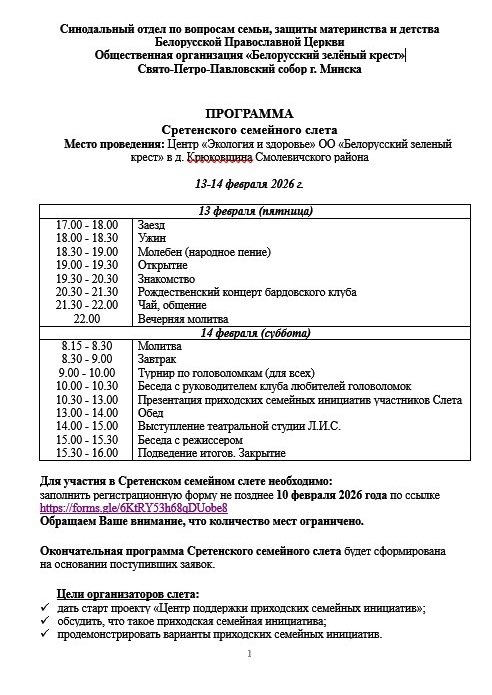 Синодальный отдел по вопросам семьи, защиты материнства и детства Белорусской Православной Церкви
Общественная организация «Белорусский зелёный крест»
Свято-Петро-Павловский собор г. Минска

ПРОГРАММА
Сретенского семейного слета
Место проведения: Центр «Экология и здоровье» ОО «Белорусский зеленый крест» в д. Крюковщина Смолевичского района

13-14 февраля 2026 г.

| 13 февраля (пятница) | |
|---|---|
| 17.00 - 18.00 | Заезд |
| 18.00 - 18.30 | Ужин |
| 18.30 - 19.00 | Молебен (народное пение) |
| 19.00 - 19.30 | Открытие |
| 19.30 - 20.30 | Знакомство |
| 20.30 - 21.30 | Рождественский концерт бардовского клуба |
| 21.30 - 22.00 | Чай, общение |
| 22.00 | Вечерняя молитва |
| 14 февраля (суббота) | |
| 8.15 - 8.30 | Молитва |
| 8.30 - 9.00 | Завтрак |
| 9.00 - 10.00 | Турнир по головоломкам (для всех) |
| 10.00 - 10.30 | Беседа с руководителем клуба любителей головоломок |
| 10.30 - 13.00 | Презентация приходских семейных инициатив участников Слета |
| 13.00 - 14.00 | Обед |
| 14.00 - 15.00 | Выступление театральной студии Л.И.С. |
| 15.00 - 15.30 | Беседа с режиссером |
| 15.30 - 16.00 | Подведение итогов. Закрытие |

Для участия в Сретенском семейном слете необходимо:
заполнить регистрационную форму не позднее 10 февраля 2026 года по ссылке https://forms.gle/6KtRY53h68qDUobe8
Обращаем Ваше внимание, что количество мест ограничено.

Окончательная программа Сретенского семейного слета будет сформирована на основании поступивших заявок.

Цели организаторов слета:
✓ дать старт проекту «Центр поддержки приходских семейных инициатив»;
✓ обсудить, что такое приходская семейная инициатива;
✓ продемонстрировать варианты приходских семейных инициатив.

1